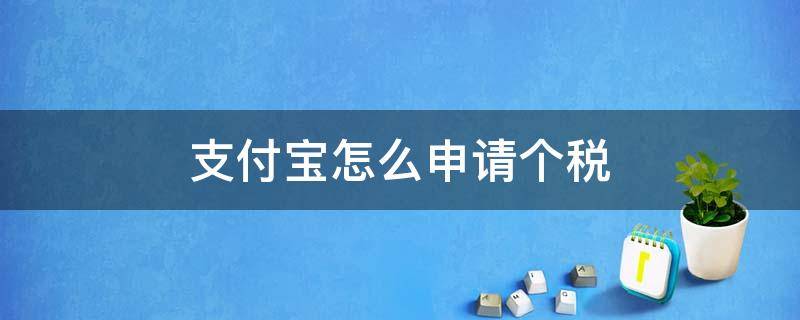 支付宝怎么申请个税